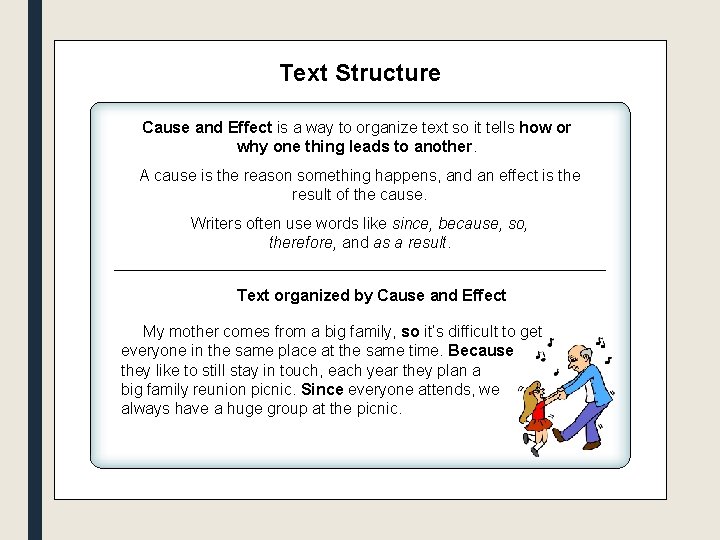 Text Structure

Cause and Effect is a way to organize text so it tells how or why one thing leads to another.

A cause is the reason something happens, and an effect is the result of the cause.

Writers often use words like since, because, so, therefore, and as a result.

Text organized by Cause and Effect

My mother comes from a big family, so it's difficult to get everyone in the same place at the same time. Because they like to still stay in touch, each year they plan a big family reunion picnic. Since everyone attends, we always have a huge group at the picnic.